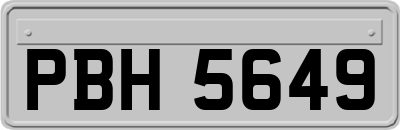 PBH 5649